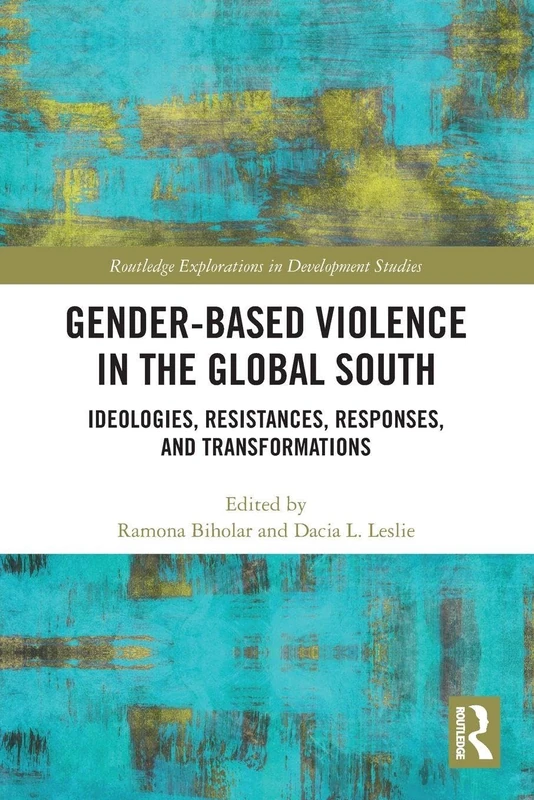 Routledge Explorations in Development Studies

GENDER-BASED VIOLENCE IN THE GLOBAL SOUTH

IDEOLOGIES, RESISTANCES, RESPONSES, AND TRANSFORMATIONS

Edited by
Ramona Biholar and Dacia L. Leslie

ROUTLEDGE